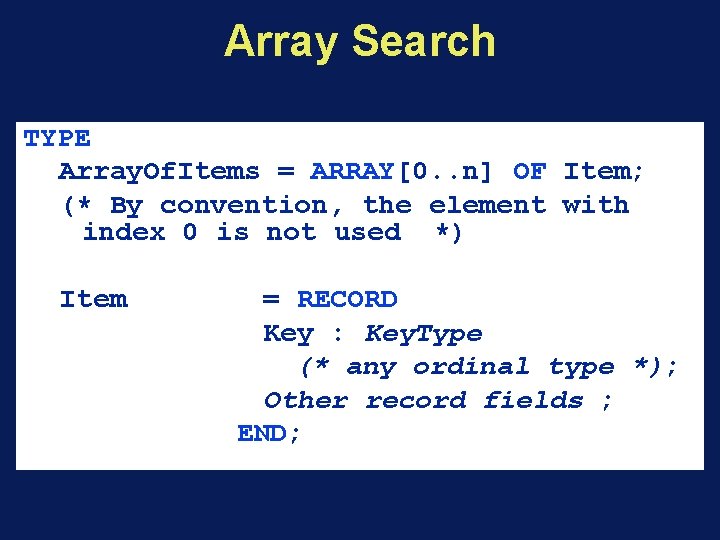 Array Search

TYPE
ArrayOfItems = ARRAY[0..n] OF Item;
(* By convention, the element with index 0 is not used *)

Item = RECORD
Key : KeyType
(* any ordinal type *);
Other record fields ;
END;